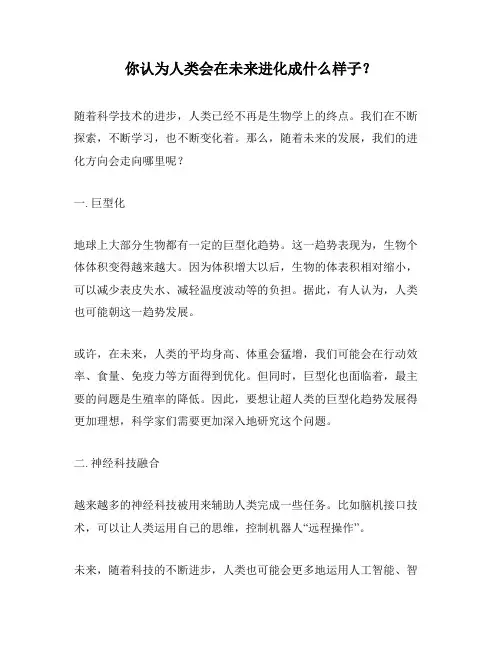 你认为人类会在未来进化成什么样子？

随着科学技术的进步，人类已经不再是生物学上的终点。我们在不断探索，不断学习，也不断变化着。那么，随着未来的发展，我们的进化方向会走向哪里呢？

一. 巨型化

地球上大部分生物都有一定的巨型化趋势。这一趋势表现为，生物个体体积变得越来越大。因为体积增大以后，生物的体表积相对缩小，可以减少表皮失水、减轻温度波动等的负担。据此，有人认为，人类也可能朝这一趋势发展。

或许，在未来，人类的平均身高、体重会猛增，我们可能会在行动效率、食量、免疫力等方面得到优化。但同时，巨型化也面临着，最主要的问题是生殖率的降低。因此，要想让超人类的巨型化趋势发展得更加理想，科学家们需要更加深入地研究这个问题。

二. 神经科技融合

越来越多的神经科技被用来辅助人类完成一些任务。比如脑机接口技术，可以让人类运用自己的思维，控制机器人“远程操作”。

未来，随着科技的不断进步，人类也可能会更多地运用人工智能、智